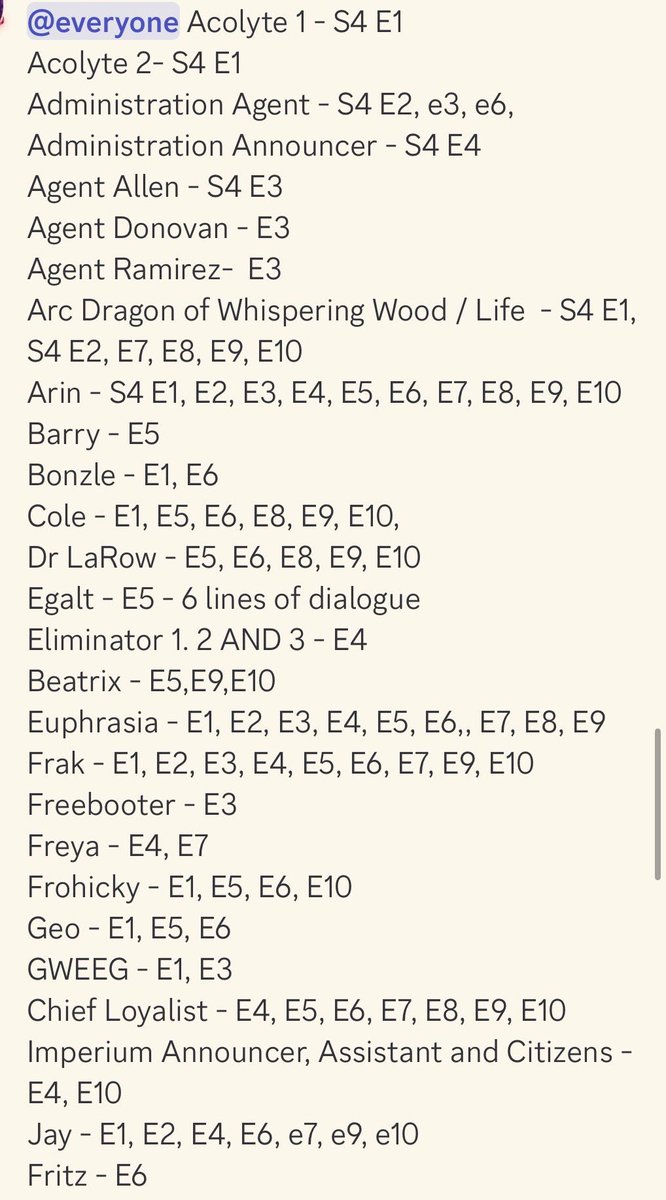 @everyone Acolyte 1 - S4 E1
Acolyte 2- S4 E1
Administration Agent - S4 E2, e3, e6,
Administration Announcer - S4 E4
Agent Allen - S4 E3
Agent Donovan - E3
Agent Ramirez- E3
Arc Dragon of Whispering Wood / Life - S4 E1, S4 E2, E7, E8, E9, E10
Arin - S4 E1, E2, E3, E4, E5, E6, E7, E8, E9, E10
Barry - E5
Bonzle - E1, E6
Cole - E1, E5, E6, E8, E9, E10,
Dr LaRow - E5, E6, E8, E9, E10
Egalt - E5 - 6 lines of dialogue
Eliminator 1. 2 AND 3 - E4
Beatrix - E5,E9,E10
Euphrasia - E1, E2, E3, E4, E5, E6,, E7, E8, E9
Frak - E1, E2, E3, E4, E5, E6, E7, E9, E10
Freebooter - E3
Freya - E4, E7
Frohicky - E1, E5, E6, E10
Geo - E1, E5, E6
GWEEG - E1, E3
Chief Loyalist - E4, E5, E6, E7, E8, E9, E10
Imperium Announcer, Assistant and Citizens - E4, E10
Jay - E1, E2, E4, E6, e7, e9, e10
Fritz - E6